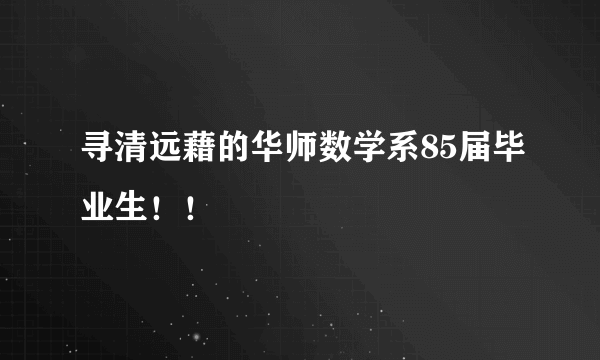 寻清远藉的华师数学系85届毕业生！！